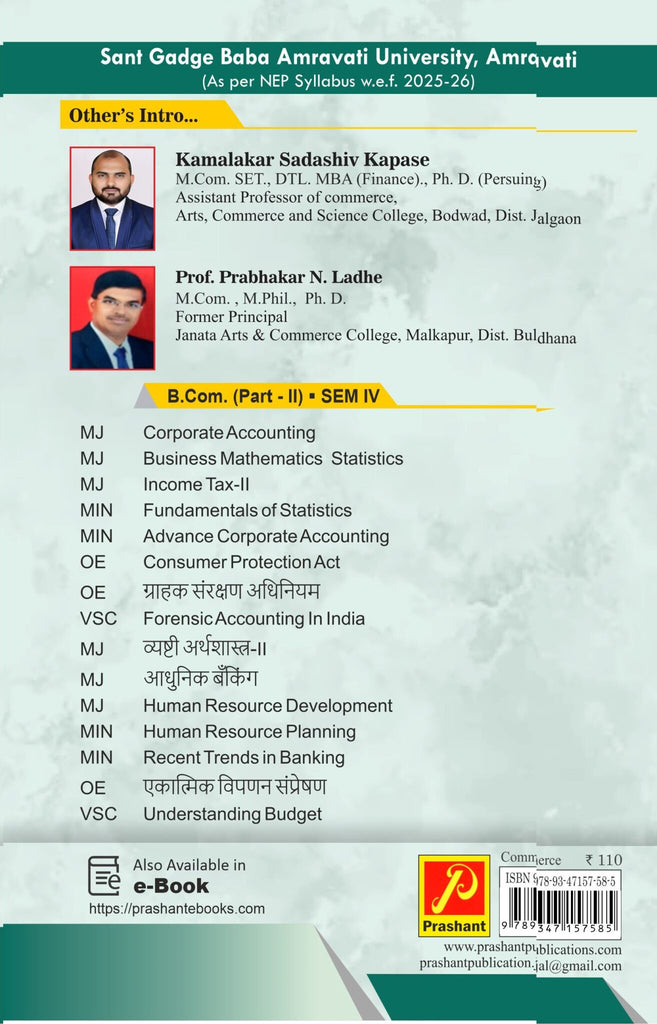 Sant Gadge Baba Amravati University, Amravati
(As per NEP Syllabus w.e.f. 2025-26)

Other's Intro...

Kamalakar Sadashiv Kapase
M.Com. SET., DTL. MBA (Finance)., Ph. D. (Persuing)
Assistant Professor of commerce,
Arts, Commerce and Science College, Bodwad, Dist. Jalgaon

Prof. Prabhakar N. Ladhe
M.Com. , M.Phil., Ph. D.
Former Principal
Janata Arts & Commerce College, Malkapur, Dist. Buldhana

B.Com. (Part - II) ▪ SEM IV

MJ Corporate Accounting
MJ Business Mathematics Statistics
MJ Income Tax-II
MIN Fundamentals of Statistics
MIN Advance Corporate Accounting
OE Consumer Protection Act
OE ग्राहक संरक्षण अधिनियम
VSC Forensic Accounting In India
MJ व्यष्टी अर्थशास्त्र-II
MJ आधुनिक बँकिंग
MJ Human Resource Development
MIN Human Resource Planning
MIN Recent Trends in Banking
OE एकात्मिक विपणन संप्रेषण
VSC Understanding Budget

Also Available in
e-Book
https://prashantebooks.com

Prashant

Commerce ₹ 110
ISBN 978-93-47157-58-5
9 789347 157585

www.prashantpublications.com
prashantpublication.jal@gmail.com